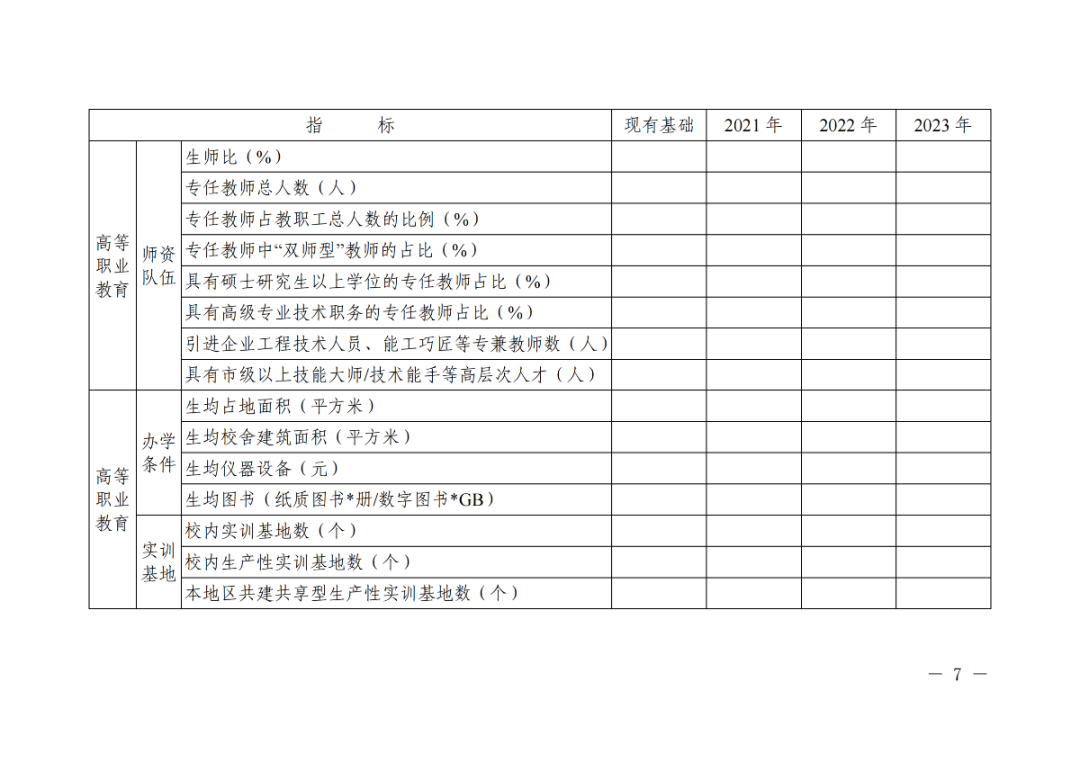 | 指　　标 | | | 现有基础 | 2021 年 | 2022 年 | 2023 年 |
|---|---|---|---|---|---|---|
| 高等职业教育 | 师资队伍 | 生师比（%） | | | | |
| | | 专任教师总人数（人） | | | | |
| | | 专任教师占教职工总人数的比例（%） | | | | |
| | | 专任教师中“双师型”教师的占比（%） | | | | |
| | | 具有硕士研究生以上学位的专任教师占比（%） | | | | |
| | | 具有高级专业技术职务的专任教师占比（%） | | | | |
| | | 引进企业工程技术人员、能工巧匠等专兼教师数（人） | | | | |
| | | 具有市级以上技能大师/技术能手等高层次人才（人） | | | | |
| 高等职业教育 | 办学条件 | 生均占地面积（平方米） | | | | |
| | | 生均校舍建筑面积（平方米） | | | | |
| | | 生均仪器设备（元） | | | | |
| | | 生均图书（纸质图书*册/数字图书*GB） | | | | |
| | 实训基地 | 校内实训基地数（个） | | | | |
| | | 校内生产性实训基地数（个） | | | | |
| | | 本地区共建共享型生产性实训基地数（个） | | | | |

— 7 —